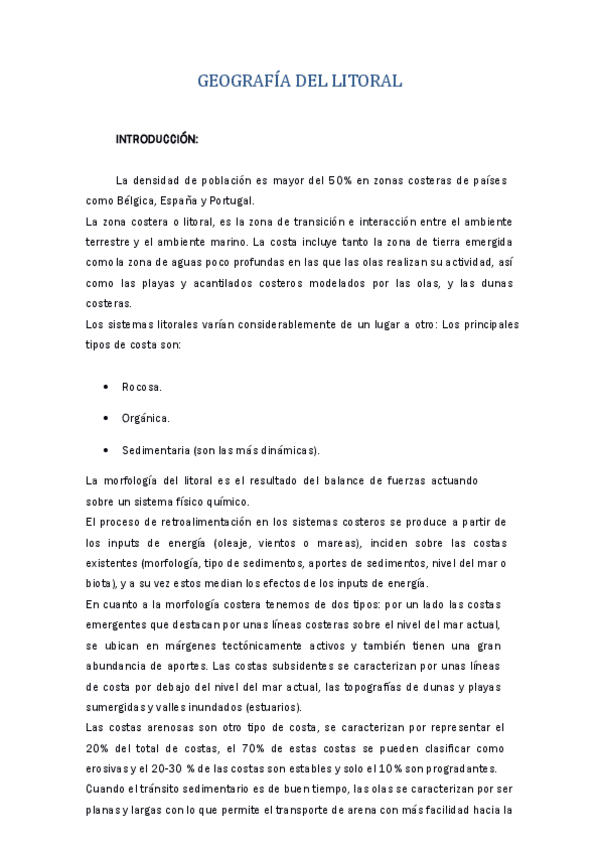 GEOGRAFÍA DEL LITORAL

INTRODUCCIÓN:

La densidad de población es mayor del 50% en zonas costeras de países como Bélgica, España y Portugal.
La zona costera o litoral, es la zona de transición e interacción entre el ambiente terrestre y el ambiente marino. La costa incluye tanto la zona de tierra emergida como la zona de aguas poco profundas en las que las olas realizan su actividad, así como las playas y acantilados costeros modelados por las olas, y las dunas costeras.
Los sistemas litorales varían considerablemente de un lugar a otro: Los principales tipos de costa son:

• Rocosa.

• Orgánica.

• Sedimentaria (son las más dinámicas).

La morfología del litoral es el resultado del balance de fuerzas actuando sobre un sistema físico químico.
El proceso de retroalimentación en los sistemas costeros se produce a partir de los inputs de energía (oleaje, vientos o mareas), inciden sobre las costas existentes (morfología, tipo de sedimentos, aportes de sedimentos, nivel del mar o biota), y a su vez estos median los efectos de los inputs de energía.
En cuanto a la morfología costera tenemos de dos tipos: por un lado las costas emergentes que destacan por unas líneas costeras sobre el nivel del mar actual, se ubican en márgenes tectónicamente activos y también tienen una gran abundancia de aportes. Las costas subsidentes se caracterizan por unas líneas de costa por debajo del nivel del mar actual, las topografías de dunas y playas sumergidas y valles inundados (estuarios).
Las costas arenosas son otro tipo de costa, se caracterizan por representar el 20% del total de costas, el 70% de estas costas se pueden clasificar como erosivas y el 20-30 % de las costas son estables y solo el 10% son progradantes.
Cuando el tránsito sedimentario es de buen tiempo, las olas se caracterizan por ser planas y largas con lo que permite el transporte de arena con más facilidad hacia la